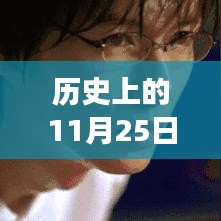 历史上的
11月25日